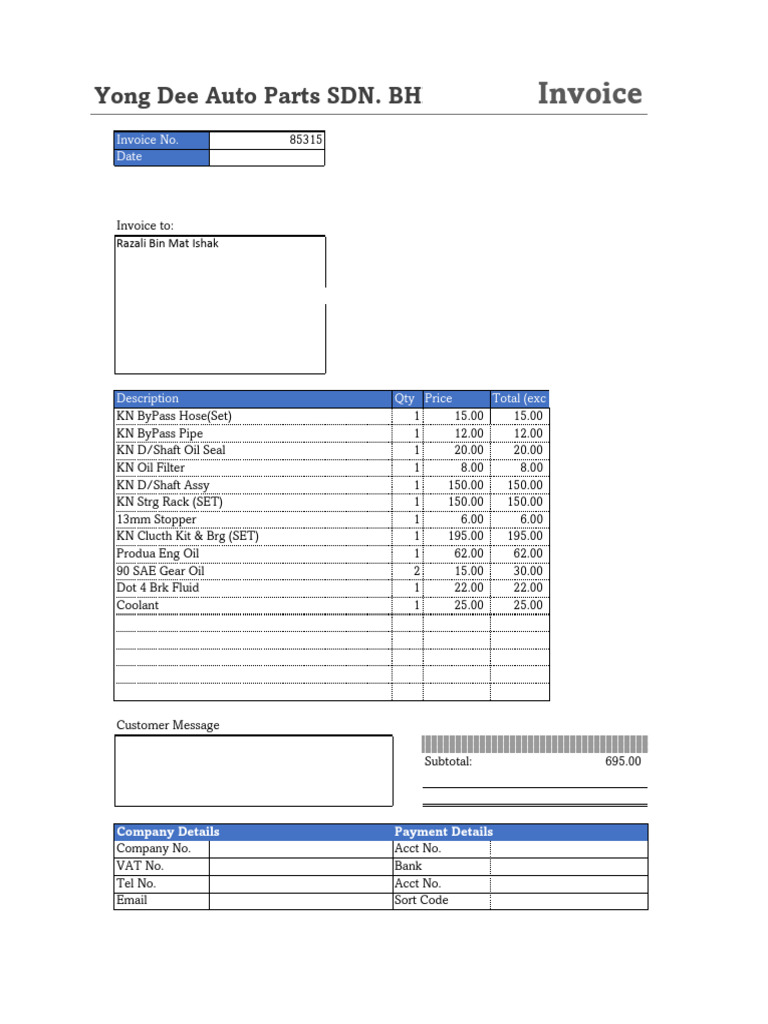 Yong Dee Auto Parts SDN. BH

Invoice

Invoice No. 85315
Date

Invoice to:
Razali Bin Mat Ishak

| Description | Qty | Price | Total (exc |
|---|---|---|---|
| KN ByPass Hose(Set) | 1 | 15.00 | 15.00 |
| KN ByPass Pipe | 1 | 12.00 | 12.00 |
| KN D/Shaft Oil Seal | 1 | 20.00 | 20.00 |
| KN Oil Filter | 1 | 8.00 | 8.00 |
| KN D/Shaft Assy | 1 | 150.00 | 150.00 |
| KN Strg Rack (SET) | 1 | 150.00 | 150.00 |
| 13mm Stopper | 1 | 6.00 | 6.00 |
| KN Clucth Kit & Brg (SET) | 1 | 195.00 | 195.00 |
| Produa Eng Oil | 1 | 62.00 | 62.00 |
| 90 SAE Gear Oil | 2 | 15.00 | 30.00 |
| Dot 4 Brk Fluid | 1 | 22.00 | 22.00 |
| Coolant | 1 | 25.00 | 25.00 |
| | | | |
| | | | |
| | | | |
| | | | |
| | | | |

Customer Message

Subtotal: 695.00

Company Details
Company No.
VAT No.
Tel No.
Email

Payment Details
Acct No.
Bank
Acct No.
Sort Code